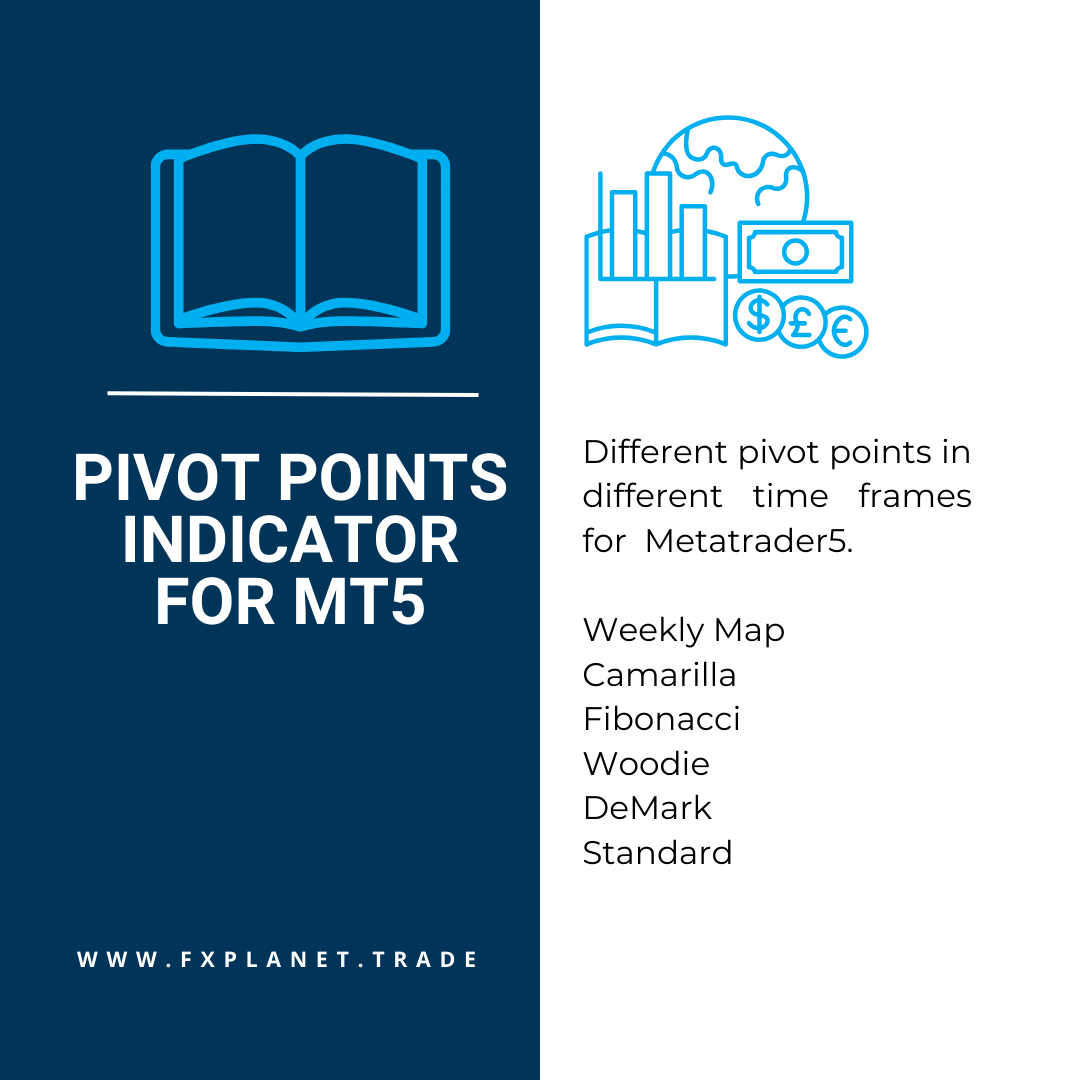 PIVOT POINTS INDICATOR FOR MT5

WWW.FXPLANET.TRADE

$ £ €

Different pivot points in different time frames for Metatrader5.

Weekly Map
Camarilla
Fibonacci
Woodie
DeMark
Standard